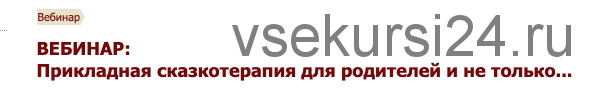 Вебинар

vsekursi24.ru

ВЕБИНАР:
Прикладная сказкотерапия для родителей и не только...